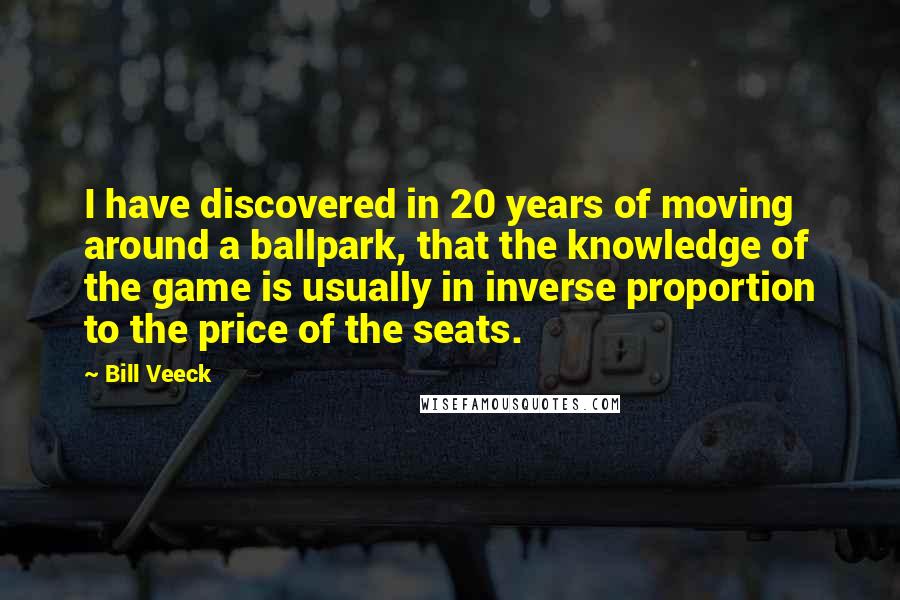 I have discovered in 20 years of moving around a ballpark, that the knowledge of the game is usually in inverse proportion to the price of the seats.

~ Bill Veeck

WISEFAMOUSQUOTES.COM